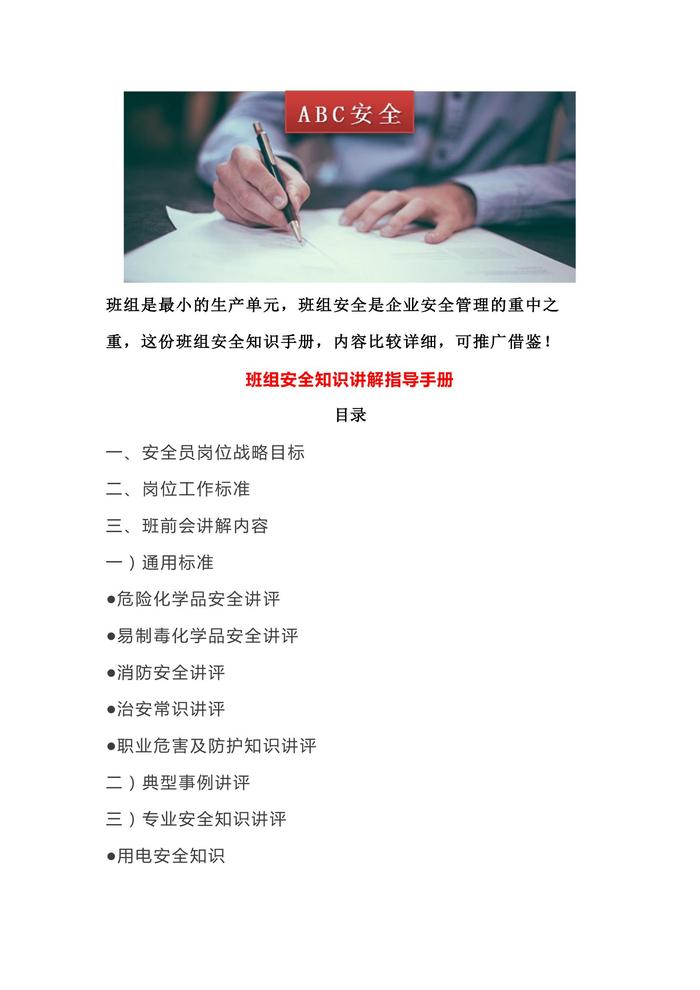 ABC安全

班组是最小的生产单元，班组安全是企业安全管理的重中之重，这份班组安全知识手册，内容比较详细，可推广借鉴！

班组安全知识讲解指导手册

目录

一、安全员岗位战略目标

二、岗位工作标准

三、班前会讲解内容

一）通用标准

●危险化学品安全讲评

●易制毒化学品安全讲评

●消防安全讲评

●治安常识讲评

●职业危害及防护知识讲评

二）典型事例讲评

三）专业安全知识讲评

●用电安全知识